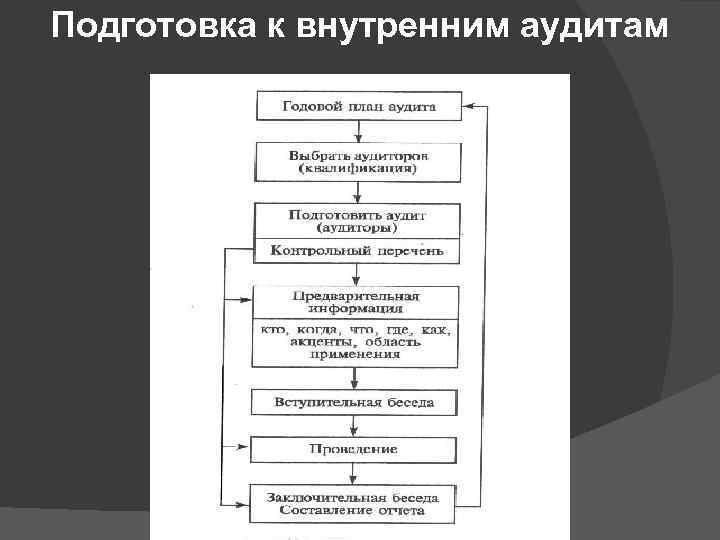 Подготовка к внутренним аудитам

Годовой план аудита

Выбрать аудиторов (квалификация)

Подготовить аудит (аудиторы)

Контрольный перечень

Предварительная информация

кто, когда, что, где, как, акценты, область применения

Вступительная беседа

Проведение

Заключительная беседа
Составление отчета